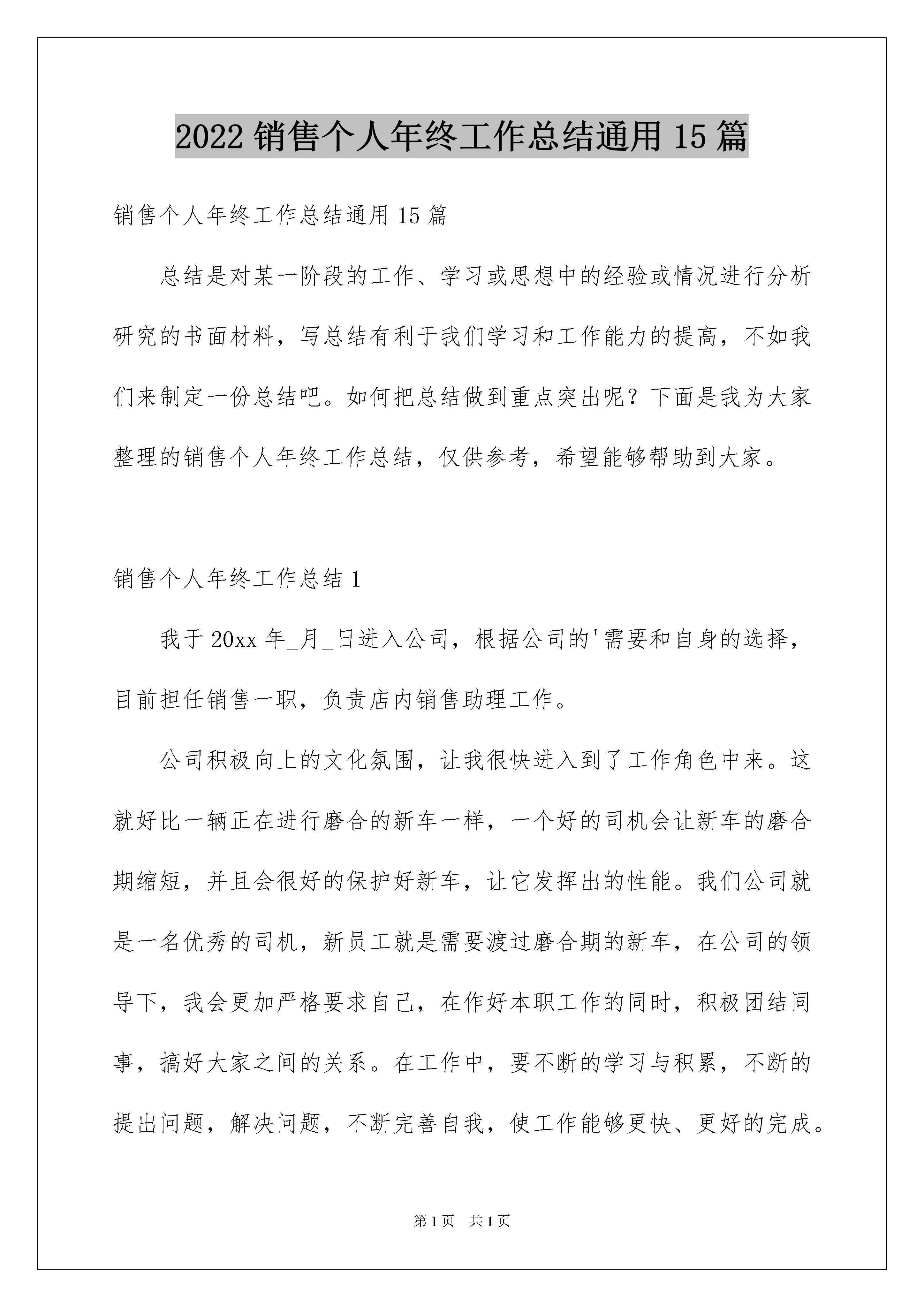 2022 销售个人年终工作总结通用 15 篇

销售个人年终工作总结通用 15 篇

总结是对某一阶段的工作、学习或思想中的经验或情况进行分析研究的书面材料，写总结有利于我们学习和工作能力的提高，不如我们来制定一份总结吧。如何把总结做到重点突出呢？下面是我为大家整理的销售个人年终工作总结，仅供参考，希望能够帮助到大家。

销售个人年终工作总结 1

我于 20xx 年_月_日进入公司，根据公司的'需要和自身的选择，目前担任销售一职，负责店内销售助理工作。

公司积极向上的文化氛围，让我很快进入到了工作角色中来。这就好比一辆正在进行磨合的新车一样，一个好的司机会让新车的磨合期缩短，并且会很好的保护好新车，让它发挥出的性能。我们公司就是一名优秀的司机，新员工就是需要渡过磨合期的新车，在公司的领导下，我会更加严格要求自己，在作好本职工作的同时，积极团结同事，搞好大家之间的关系。在工作中，要不断的学习与积累，不断的提出问题，解决问题，不断完善自我，使工作能够更快、更好的完成。

第 1 页 共 1 页